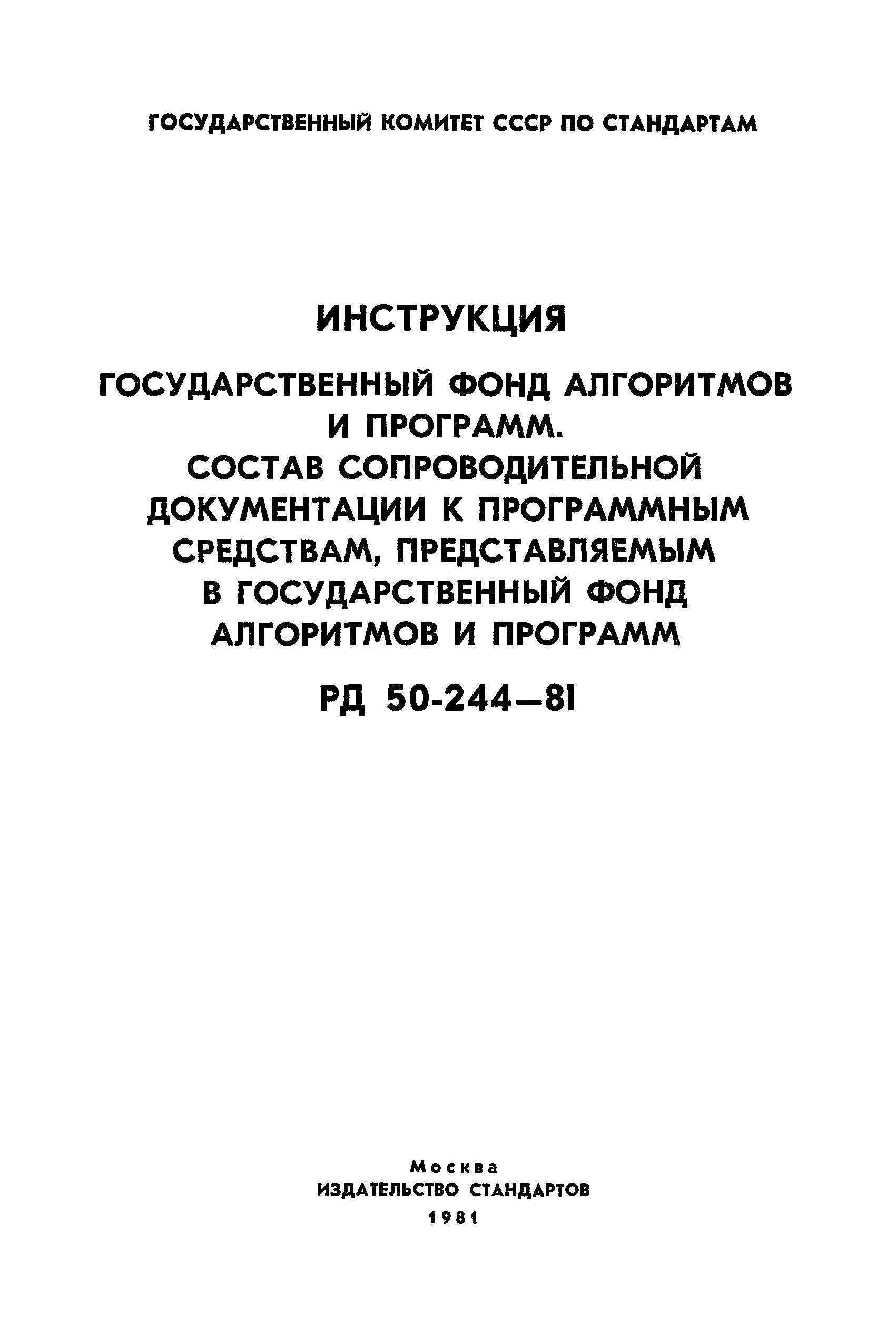 ГОСУДАРСТВЕННЫЙ КОМИТЕТ СССР ПО СТАНДАРТАМ

ИНСТРУКЦИЯ

ГОСУДАРСТВЕННЫЙ ФОНД АЛГОРИТМОВ И ПРОГРАММ. СОСТАВ СОПРОВОДИТЕЛЬНОЙ ДОКУМЕНТАЦИИ К ПРОГРАММНЫМ СРЕДСТВАМ, ПРЕДСТАВЛЯЕМЫМ В ГОСУДАРСТВЕННЫЙ ФОНД АЛГОРИТМОВ И ПРОГРАММ

РД 50-244—81

Москва
ИЗДАТЕЛЬСТВО СТАНДАРТОВ
1981